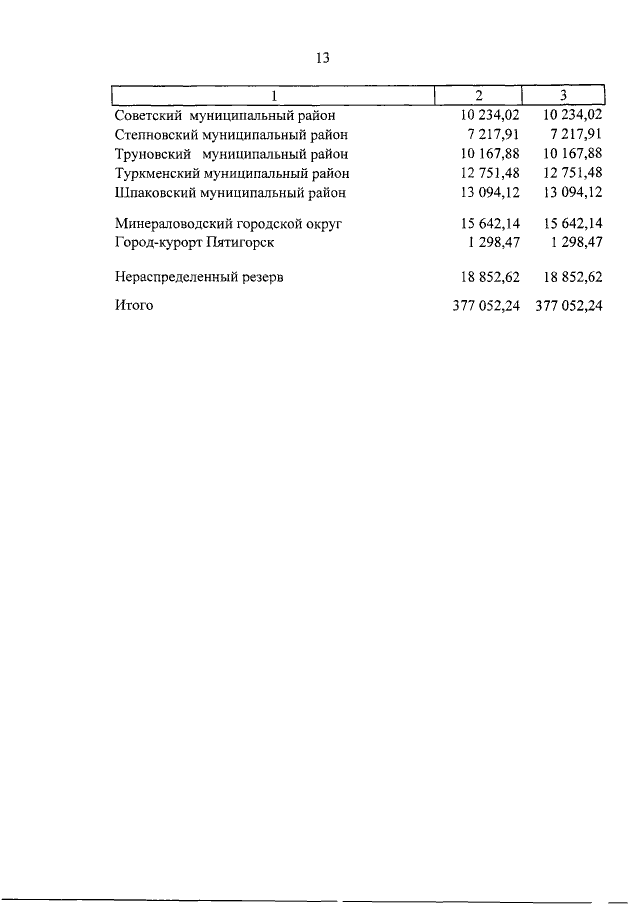 13

| 1 | 2 | 3 |
|---|---|---|
| Советский муниципальный район | 10 234,02 | 10 234,02 |
| Степновский муниципальный район | 7 217,91 | 7 217,91 |
| Труновский муниципальный район | 10 167,88 | 10 167,88 |
| Туркменский муниципальный район | 12 751,48 | 12 751,48 |
| Шпаковский муниципальный район | 13 094,12 | 13 094,12 |
| Минераловодский городской округ | 15 642,14 | 15 642,14 |
| Город-курорт Пятигорск | 1 298,47 | 1 298,47 |
| Нераспределенный резерв | 18 852,62 | 18 852,62 |
| Итого | 377 052,24 | 377 052,24 |